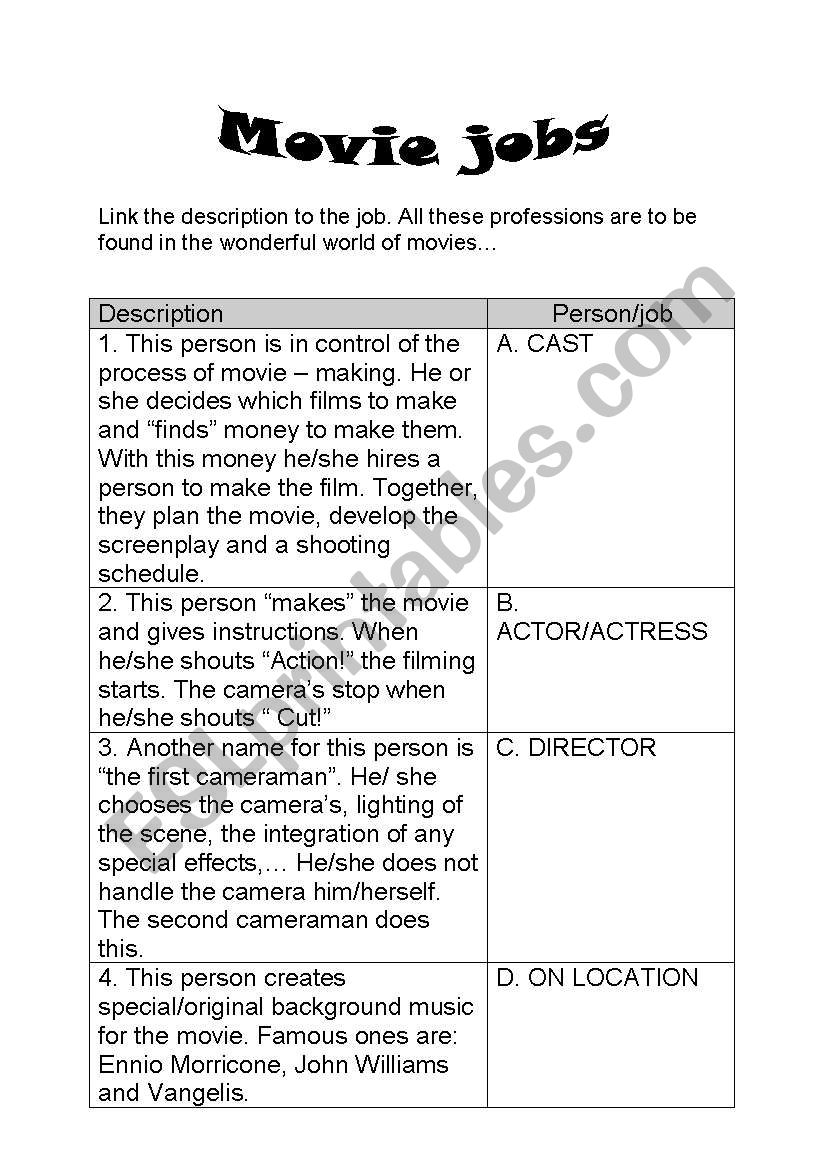 Movie jobs

Link the description to the job. All these professions are to be found in the wonderful world of movies…

| Description | Person/job |
|---|---|
| 1. This person is in control of the process of movie – making. He or she decides which films to make and “finds” money to make them. With this money he/she hires a person to make the film. Together, they plan the movie, develop the screenplay and a shooting schedule. | A. CAST |
| 2. This person “makes” the movie and gives instructions. When he/she shouts “Action!” the filming starts. The camera’s stop when he/she shouts “ Cut!” | B. ACTOR/ACTRESS |
| 3. Another name for this person is “the first cameraman”. He/ she chooses the camera’s, lighting of the scene, the integration of any special effects,… He/she does not handle the camera him/herself. The second cameraman does this. | C. DIRECTOR |
| 4. This person creates special/original background music for the movie. Famous ones are: Ennio Morricone, John Williams and Vangelis. | D. ON LOCATION |

ESLprintables.com